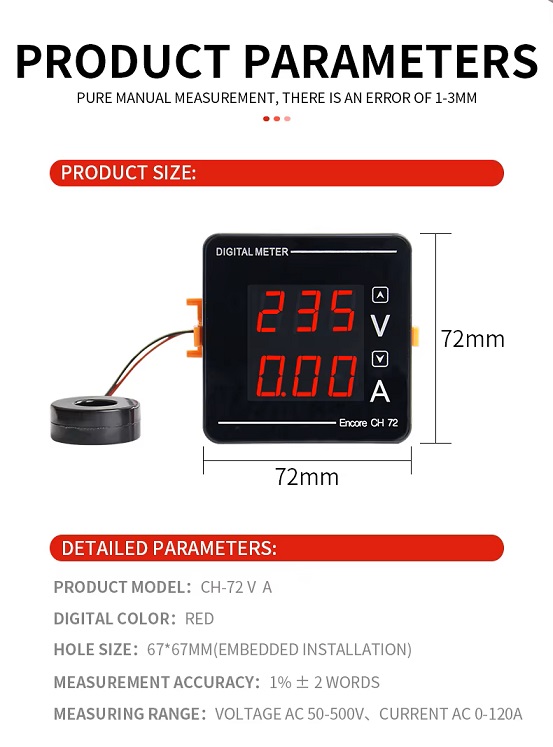 PRODUCT PARAMETERS

PURE MANUAL MEASUREMENT, THERE IS AN ERROR OF 1-3MM

PRODUCT SIZE:

DIGITAL METER

235 V

0.00 A

Encore CH 72

72mm

72mm

DETAILED PARAMETERS:

PRODUCT MODEL: CH-72 V A

DIGITAL COLOR: RED

HOLE SIZE: 67*67MM(EMBEDDED INSTALLATION)

MEASUREMENT ACCURACY: 1% ± 2 WORDS

MEASURING RANGE: VOLTAGE AC 50-500V、CURRENT AC 0-120A